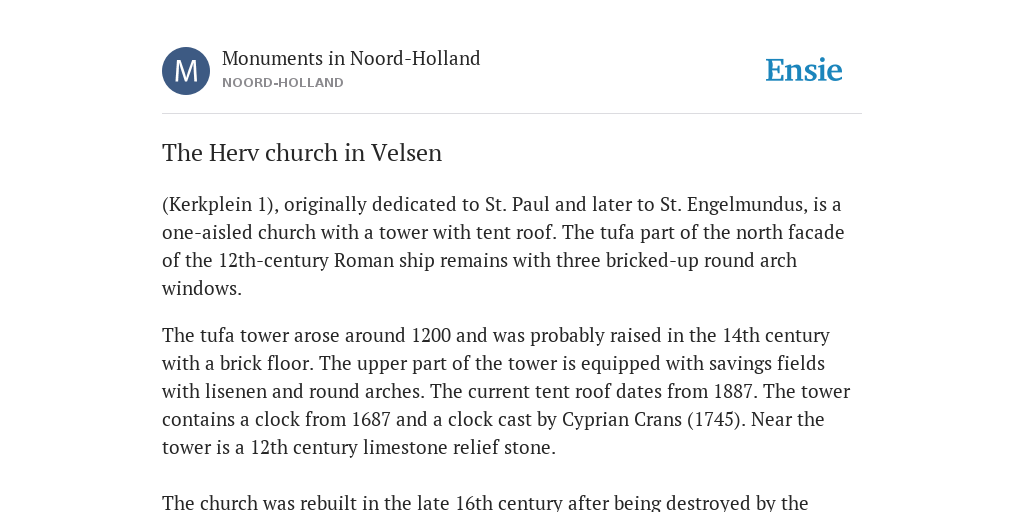 M

Monuments in Noord-Holland
NOORD-HOLLAND

Ensie

The Herv church in Velsen

(Kerkplein 1), originally dedicated to St. Paul and later to St. Engelmundus, is a one-aisled church with a tower with tent roof. The tufa part of the north facade of the 12th-century Roman ship remains with three bricked-up round arch windows.

The tufa tower arose around 1200 and was probably raised in the 14th century with a brick floor. The upper part of the tower is equipped with savings fields with lisenen and round arches. The current tent roof dates from 1887. The tower contains a clock from 1687 and a clock cast by Cyprian Crans (1745). Near the tower is a 12th century limestone relief stone.

The church was rebuilt in the late 16th century after being destroyed by the